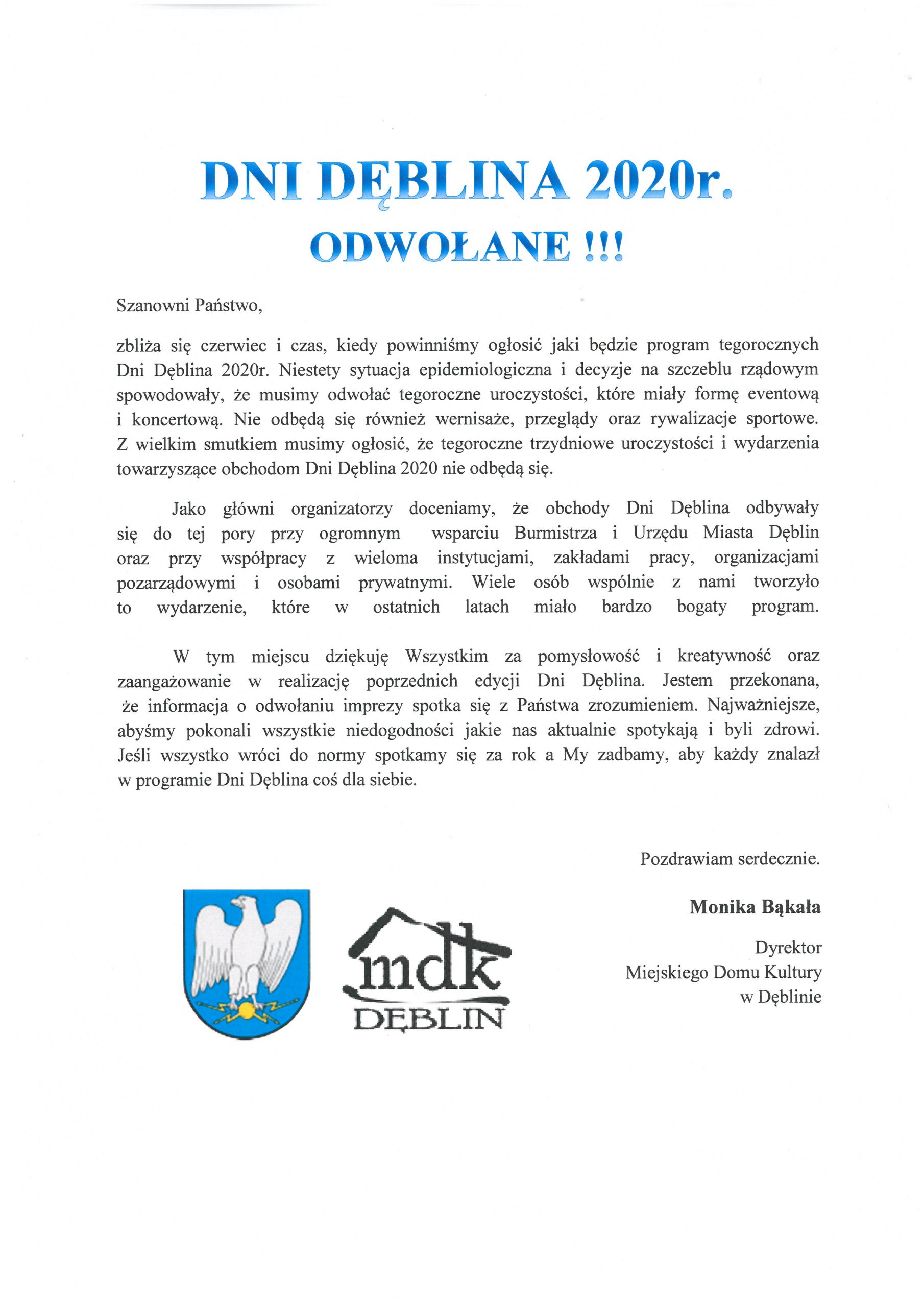 DNI DĘBLINA 2020r.
ODWOŁANE !!!

Szanowni Państwo,

zbliża się czerwiec i czas, kiedy powinniśmy ogłosić jaki będzie program tegorocznych Dni Dęblina 2020r. Niestety sytuacja epidemiologiczna i decyzje na szczeblu rządowym spowodowały, że musimy odwołać tegoroczne uroczystości, które miały formę eventową i koncertową. Nie odbędą się również wernisaże, przeglądy oraz rywalizacje sportowe. Z wielkim smutkiem musimy ogłosić, że tegoroczne trzydniowe uroczystości i wydarzenia towarzyszące obchodom Dni Dęblina 2020 nie odbędą się.

Jako główni organizatorzy doceniamy, że obchody Dni Dęblina odbywały się do tej pory przy ogromnym wsparciu Burmistrza i Urzędu Miasta Dęblin oraz przy współpracy z wieloma instytucjami, zakładami pracy, organizacjami pozarządowymi i osobami prywatnymi. Wiele osób wspólnie z nami tworzyło to wydarzenie, które w ostatnich latach miało bardzo bogaty program.

W tym miejscu dziękuję Wszystkim za pomysłowość i kreatywność oraz zaangażowanie w realizację poprzednich edycji Dni Dęblina. Jestem przekonana, że informacja o odwołaniu imprezy spotka się z Państwa zrozumieniem. Najważniejsze, abyśmy pokonali wszystkie niedogodności jakie nas aktualnie spotykają i byli zdrowi. Jeśli wszystko wróci do normy spotkamy się za rok a My zadbamy, aby każdy znalazł w programie Dni Dęblina coś dla siebie.

Pozdrawiam serdecznie.

Monika Bąkała

Dyrektor
Miejskiego Domu Kultury
w Dęblinie

mdk
DĘBLIN